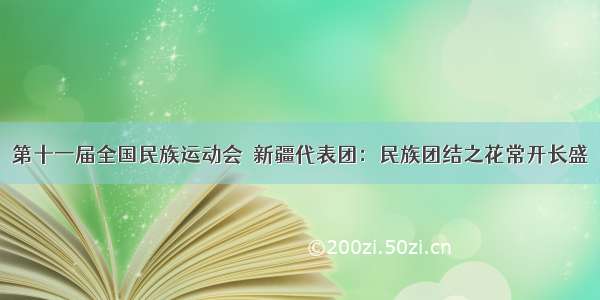 第十一届全国民族运动会 新疆代表团：民族团结之花常开长盛

©200zi.50zi.cn